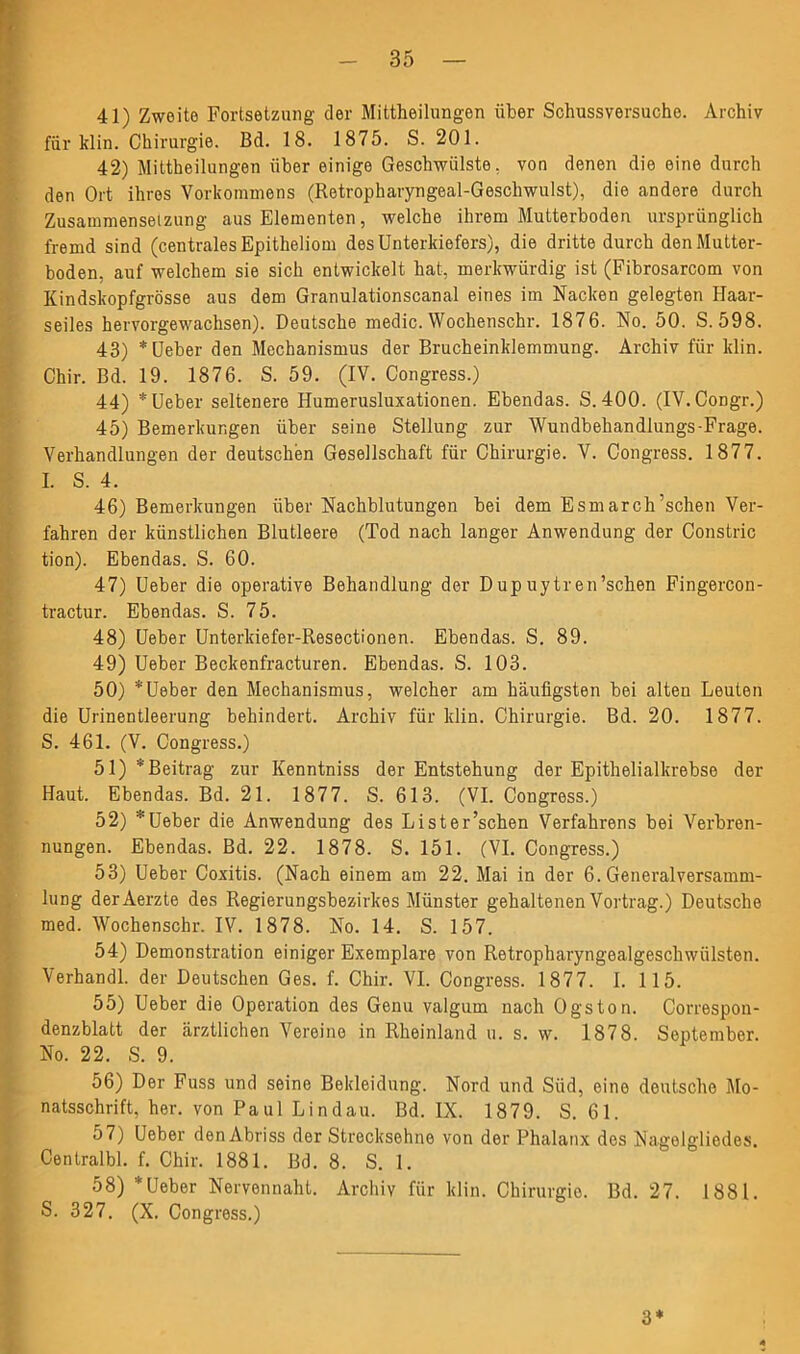 — 35 —

41) Zweite Fortsetzung der Mittheilungen über Schussversuche. Archiv für klin. Chirurgie. Bd. 18. 1875. S. 201.

42) Mittheilungen über einige Geschwülste, von denen die eine durch den Ort ihres Vorkommens (Retropharyngeal-Geschwulst), die andere durch Zusammensetzung aus Elementen, welche ihrem Mutterboden ursprünglich fremd sind (centrales Epitheliom des Unterkiefers), die dritte durch den Mutterboden, auf welchem sie sich entwickelt hat, merkwürdig ist (Fibrosarcom von Kindskopfgrösse aus dem Granulationscanal eines im Nacken gelegten Haarseiles hervorgewachsen). Deutsche medic. Wochenschr. 1876. No. 50. S. 598.

43) *Ueber den Mechanismus der Brucheinklemmung. Archiv für klin. Chir. Bd. 19. 1876. S. 59. (IV. Congress.)

44) *Ueber seltenere Humerusluxationen. Ebendas. S. 400. (IV. Congr.)

45) Bemerkungen über seine Stellung zur Wundbehandlungs-Frage. Verhandlungen der deutschen Gesellschaft für Chirurgie. V. Congress. 1877. I. S. 4.

46) Bemerkungen über Nachblutungen bei dem Esmarch'schen Verfahren der künstlichen Blutleere (Tod nach langer Anwendung der Constric tion). Ebendas. S. 60.

47) Ueber die operative Behandlung der Dupuytren'schen Fingercontractur. Ebendas. S. 75.

48) Ueber Unterkiefer-Resectionen. Ebendas. S. 89.

49) Ueber Beckenfracturen. Ebendas. S. 103.

50) *Ueber den Mechanismus, welcher am häufigsten bei alten Leuten die Urinentleerung behindert. Archiv für klin. Chirurgie. Bd. 20. 1877. S. 461. (V. Congress.)

51) *Beitrag zur Kenntniss der Entstehung der Epithelialkrebse der Haut. Ebendas. Bd. 21. 1877. S. 613. (VI. Congress.)

52) *Ueber die Anwendung des Lister'schen Verfahrens bei Verbrennungen. Ebendas. Bd. 22. 1878. S. 151. (VI. Congress.)

53) Ueber Coxitis. (Nach einem am 22. Mai in der 6. Generalversammlung der Aerzte des Regierungsbezirkes Münster gehaltenen Vortrag.) Deutsche med. Wochenschr. IV. 1878. No. 14. S. 157.

54) Demonstration einiger Exemplare von Retropharyngealgeschwülsten. Verhandl. der Deutschen Ges. f. Chir. VI. Congress. 1877. I. 115.

55) Ueber die Operation des Genu valgum nach Ogston. Correspondenzblatt der ärztlichen Vereine in Rheinland u. s. w. 1878. September. No. 22. S. 9.

56) Der Fuss und seine Bekleidung. Nord und Süd, eine deutsche Monatsschrift, her. von Paul Lindau. Bd. IX. 1879. S. 61.

57) Ueber den Abriss der Strecksehne von der Phalanx des Nagelgliedes. Centralbl. f. Chir. 1881. Bd. 8. S. 1.

58) *Ueber Nervennaht. Archiv für klin. Chirurgie. Bd. 27. 1881. S. 327. (X. Congress.)

3*